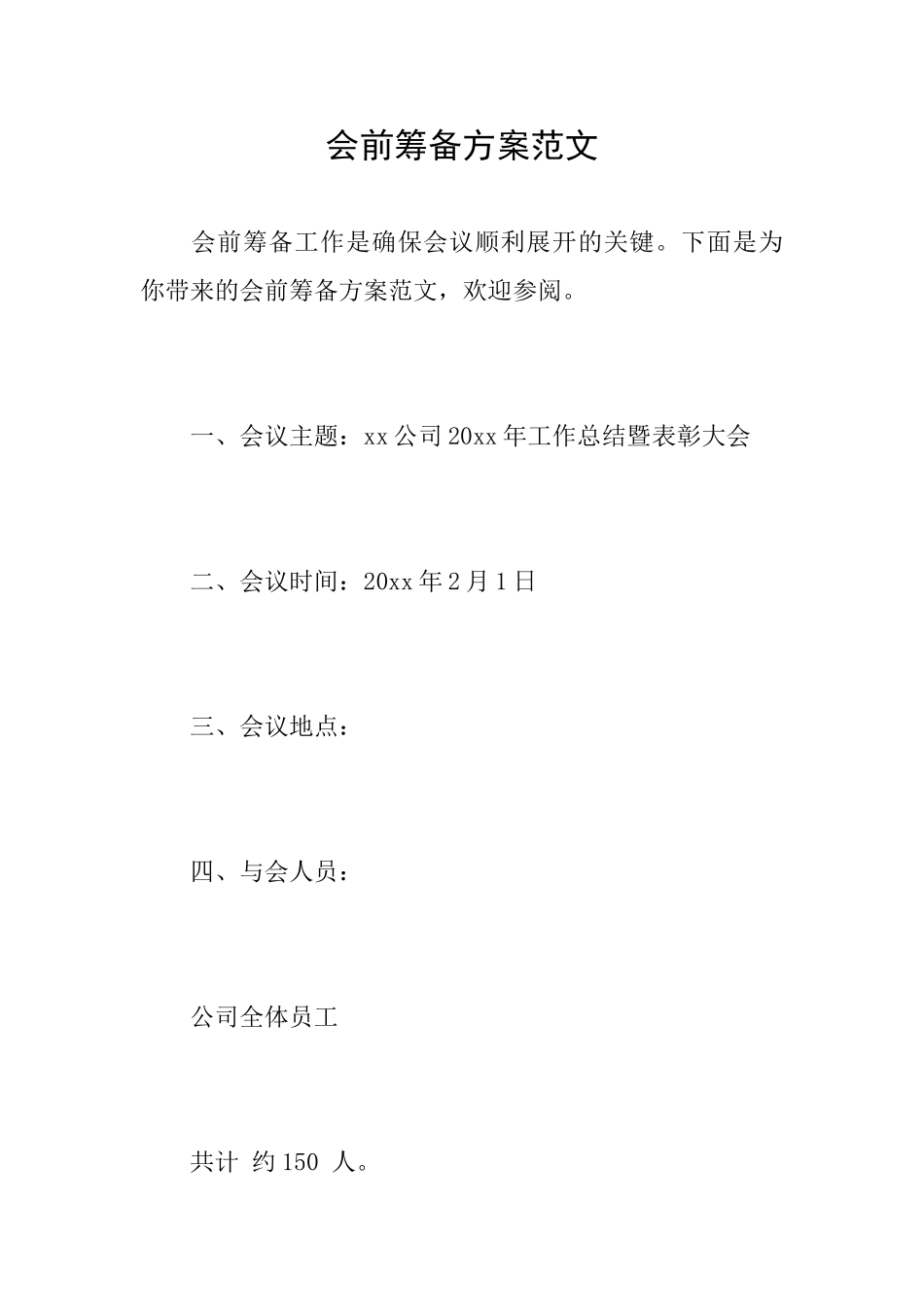 会前筹备方案范文

会前筹备工作是确保会议顺利展开的关键。下面是为你带来的会前筹备方案范文，欢迎参阅。

一、会议主题：xx公司20xx年工作总结暨表彰大会

二、会议时间：20xx年2月1日

三、会议地点：

四、与会人员：

公司全体员工

共计 约150 人。